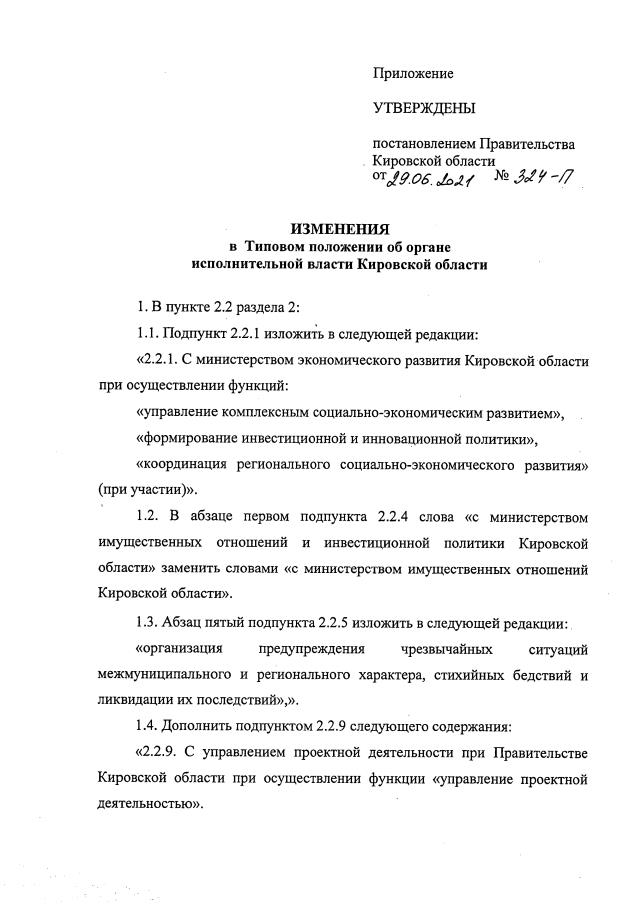 Приложение

УТВЕРЖДЕНЫ

постановлением Правительства Кировской области
от 29.06.2021 № 324-П

ИЗМЕНЕНИЯ
в Типовом положении об органе исполнительной власти Кировской области

1. В пункте 2.2 раздела 2:

1.1. Подпункт 2.2.1 изложить в следующей редакции:

«2.2.1. С министерством экономического развития Кировской области при осуществлении функций:

«управление комплексным социально-экономическим развитием»,

«формирование инвестиционной и инновационной политики»,

«координация регионального социально-экономического развития» (при участии)».

1.2. В абзаце первом подпункта 2.2.4 слова «с министерством имущественных отношений и инвестиционной политики Кировской области» заменить словами «с министерством имущественных отношений Кировской области».

1.3. Абзац пятый подпункта 2.2.5 изложить в следующей редакции:

«организация предупреждения чрезвычайных ситуаций межмуниципального и регионального характера, стихийных бедствий и ликвидации их последствий»,».

1.4. Дополнить подпунктом 2.2.9 следующего содержания:

«2.2.9. С управлением проектной деятельности при Правительстве Кировской области при осуществлении функции «управление проектной деятельностью».